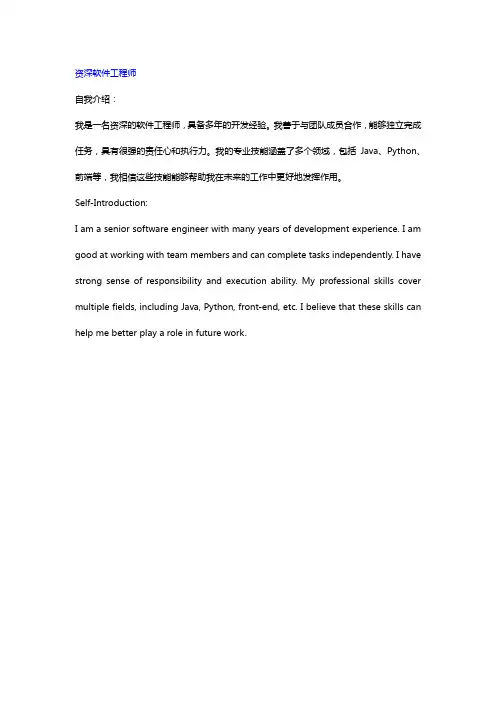 资深软件工程师

自我介绍：

我是一名资深的软件工程师，具备多年的开发经验。我善于与团队成员合作，能够独立完成任务，具有很强的责任心和执行力。我的专业技能涵盖了多个领域，包括 Java、Python、前端等，我相信这些技能能够帮助我在未来的工作中更好地发挥作用。

Self-Introduction:

I am a senior software engineer with many years of development experience. I am good at working with team members and can complete tasks independently. I have strong sense of responsibility and execution ability. My professional skills cover multiple fields, including Java, Python, front-end, etc. I believe that these skills can help me better play a role in future work.